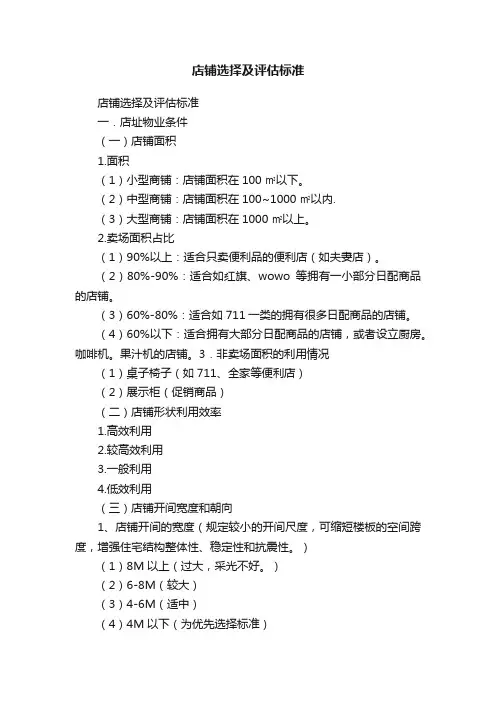 店铺选择及评估标准

店铺选择及评估标准

一．店址物业条件

（一）店铺面积

1.面积

（1）小型商铺：店铺面积在 100 ㎡以下。

（2）中型商铺：店铺面积在 100~1000 ㎡以内.

（3）大型商铺：店铺面积在 1000 ㎡以上。

2.卖场面积占比

（1）90%以上：适合只卖便利品的便利店（如夫妻店）。

（2）80%-90%：适合如红旗、wowo 等拥有一小部分日配商品的店铺。

（3）60%-80%：适合如 711 一类的拥有很多日配商品的店铺。

（4）60%以下：适合拥有大部分日配商品的店铺，或者设立厨房。咖啡机。果汁机的店铺。3．非卖场面积的利用情况

（1）桌子椅子（如 711、全家等便利店）

（2）展示柜（促销商品）

（二）店铺形状利用效率

1.高效利用

2.较高效利用

3.一般利用

4.低效利用

（三）店铺开间宽度和朝向

1、店铺开间的宽度（规定较小的开间尺度，可缩短楼板的空间跨度，增强住宅结构整体性、稳定性和抗震性。）

（1）8M 以上（过大，采光不好。）

（2）6-8M（较大）

（3）4-6M（适中）

（4）4M 以下（为优先选择标准）